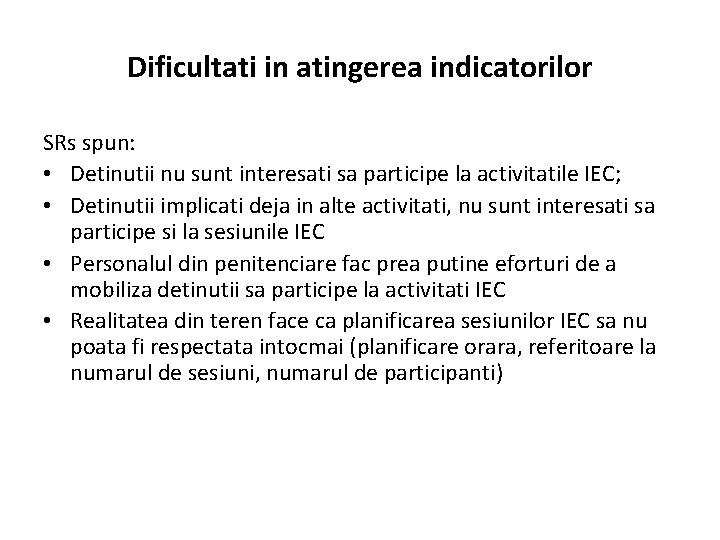 Dificultati in atingerea indicatorilor

SRs spun:
• Detinutii nu sunt interesati sa participe la activitatile IEC;
• Detinutii implicati deja in alte activitati, nu sunt interesati sa participe si la sesiunile IEC
• Personalul din penitenciare fac prea putine eforturi de a mobiliza detinutii sa participe la activitati IEC
• Realitatea din teren face ca planificarea sesiunilor IEC sa nu poata fi respectata intocmai (planificare orara, referitoare la numarul de sesiuni, numarul de participanti)